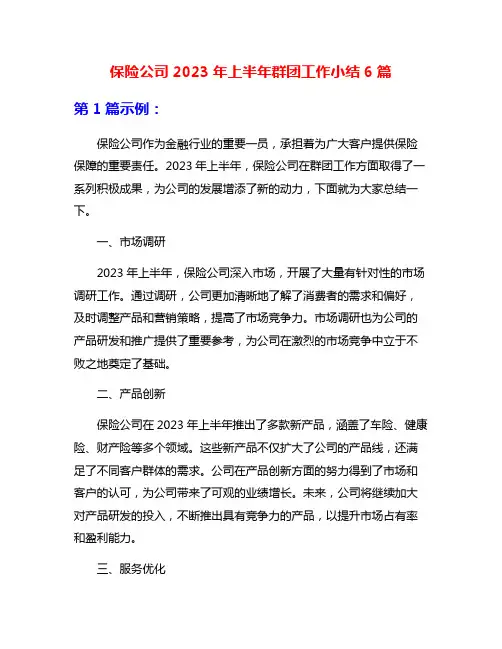 保险公司 2023 年上半年群团工作小结 6 篇

第 1 篇示例：

保险公司作为金融行业的重要一员，承担着为广大客户提供保险保障的重要责任。2023 年上半年，保险公司在群团工作方面取得了一系列积极成果，为公司的发展增添了新的动力，下面就为大家总结一下。

一、市场调研

2023 年上半年，保险公司深入市场，开展了大量有针对性的市场调研工作。通过调研，公司更加清晰地了解了消费者的需求和偏好，及时调整产品和营销策略，提高了市场竞争力。市场调研也为公司的产品研发和推广提供了重要参考，为公司在激烈的市场竞争中立于不败之地奠定了基础。

二、产品创新

保险公司在 2023 年上半年推出了多款新产品，涵盖了车险、健康险、财产险等多个领域。这些新产品不仅扩大了公司的产品线，还满足了不同客户群体的需求。公司在产品创新方面的努力得到了市场和客户的认可，为公司带来了可观的业绩增长。未来，公司将继续加大对产品研发的投入，不断推出具有竞争力的产品，以提升市场占有率和盈利能力。

三、服务优化